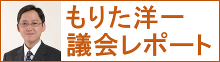 もりた洋一
議会レポート